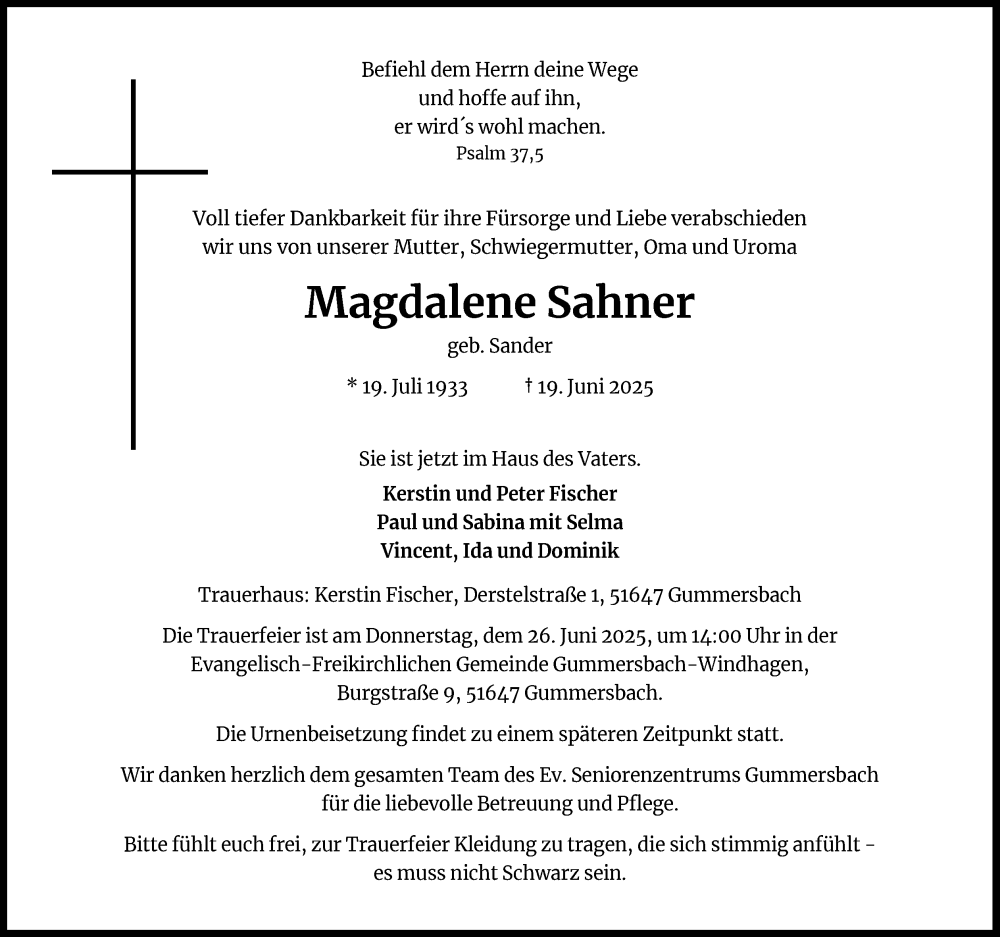 Befiehl dem Herrn deine Wege
und hoffe auf ihn,
er wird´s wohl machen.
Psalm 37,5

Voll tiefer Dankbarkeit für ihre Fürsorge und Liebe verabschieden wir uns von unserer Mutter, Schwiegermutter, Oma und Uroma

Magdalene Sahner

geb. Sander

* 19. Juli 1933 † 19. Juni 2025

Sie ist jetzt im Haus des Vaters.

Kerstin und Peter Fischer
Paul und Sabina mit Selma
Vincent, Ida und Dominik

Trauerhaus: Kerstin Fischer, Derstelstraße 1, 51647 Gummersbach

Die Trauerfeier ist am Donnerstag, dem 26. Juni 2025, um 14:00 Uhr in der Evangelisch-Freikirchlichen Gemeinde Gummersbach-Windhagen, Burgstraße 9, 51647 Gummersbach.

Die Urnenbeisetzung findet zu einem späteren Zeitpunkt statt.

Wir danken herzlich dem gesamten Team des Ev. Seniorenzentrums Gummersbach für die liebevolle Betreuung und Pflege.

Bitte fühlt euch frei, zur Trauerfeier Kleidung zu tragen, die sich stimmig anfühlt - es muss nicht Schwarz sein.